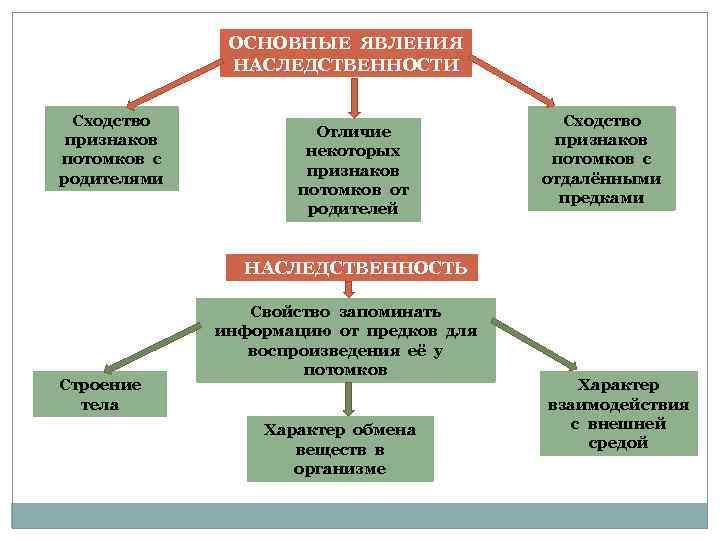 ОСНОВНЫЕ ЯВЛЕНИЯ НАСЛЕДСТВЕННОСТИ

Сходство признаков потомков с родителями

Отличие некоторых признаков потомков от родителей

Сходство признаков потомков с отдалёнными предками

НАСЛЕДСТВЕННОСТЬ

Свойство запоминать информацию от предков для воспроизведения её у потомков

Строение тела

Характер обмена веществ в организме

Характер взаимодействия с внешней средой